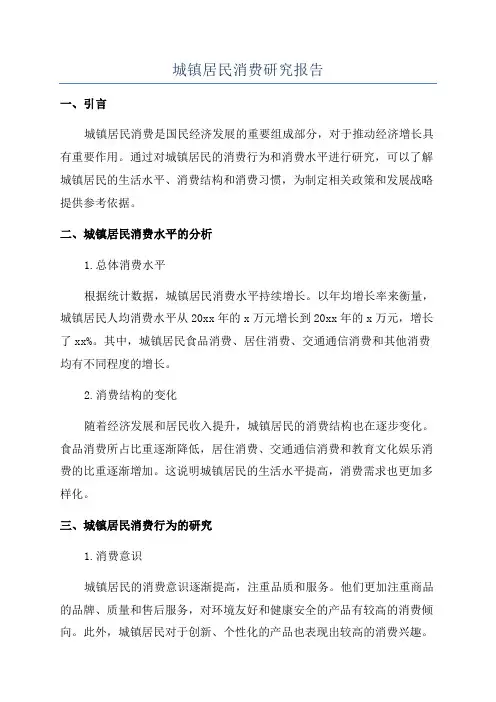 城镇居民消费研究报告

一、引言

城镇居民消费是国民经济发展的重要组成部分，对于推动经济增长具有重要作用。通过对城镇居民的消费行为和消费水平进行研究，可以了解城镇居民的生活水平、消费结构和消费习惯，为制定相关政策和发展战略提供参考依据。

二、城镇居民消费水平的分析

1.总体消费水平

根据统计数据，城镇居民消费水平持续增长。以年均增长率来衡量，城镇居民人均消费水平从20xx年的x万元增长到20xx年的x万元，增长了xx%。其中，城镇居民食品消费、居住消费、交通通信消费和其他消费均有不同程度的增长。

2.消费结构的变化

随着经济发展和居民收入提升，城镇居民的消费结构也在逐步变化。食品消费所占比重逐渐降低，居住消费、交通通信消费和教育文化娱乐消费的比重逐渐增加。这说明城镇居民的生活水平提高，消费需求也更加多样化。

三、城镇居民消费行为的研究

1.消费意识

城镇居民的消费意识逐渐提高，注重品质和服务。他们更加注重商品的品牌、质量和售后服务，对环境友好和健康安全的产品有较高的消费倾向。此外，城镇居民对于创新、个性化的产品也表现出较高的消费兴趣。